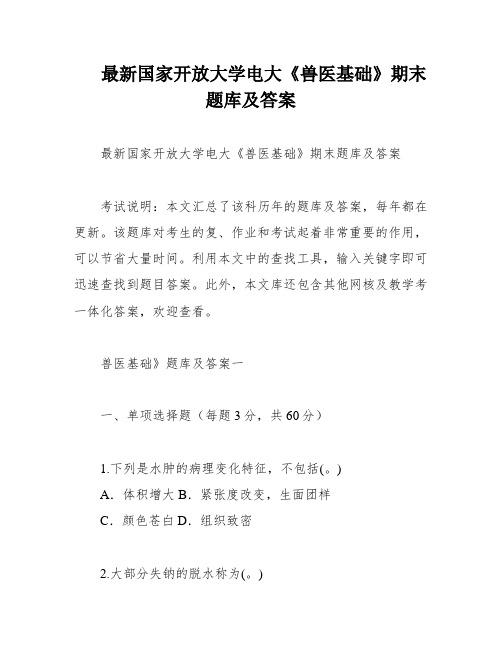 最新国家开放大学电大《兽医基础》期末题库及答案

最新国家开放大学电大《兽医基础》期末题库及答案

考试说明：本文汇总了该科历年的题库及答案，每年都在更新。该题库对考生的复、作业和考试起着非常重要的作用，可以节省大量时间。利用本文中的查找工具，输入关键字即可迅速查找到题目答案。此外，本文库还包含其他网核及教学考一体化答案，欢迎查看。

兽医基础》题库及答案一

一、单项选择题（每题3分，共60分）

1.下列是水肿的病理变化特征，不包括(。)
A．体积增大 B．紧张度改变，生面团样
C．颜色苍白 D．组织致密

2.大部分失钠的脱水称为(。)